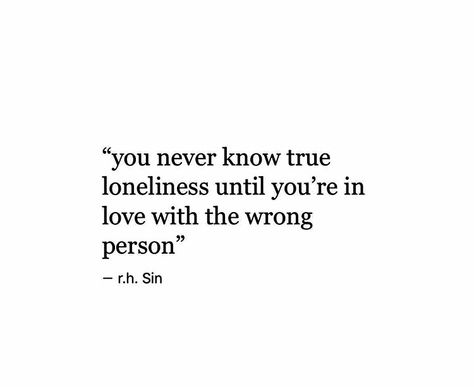 “you never know true loneliness until you’re in love with the wrong person”

– r.h. Sin